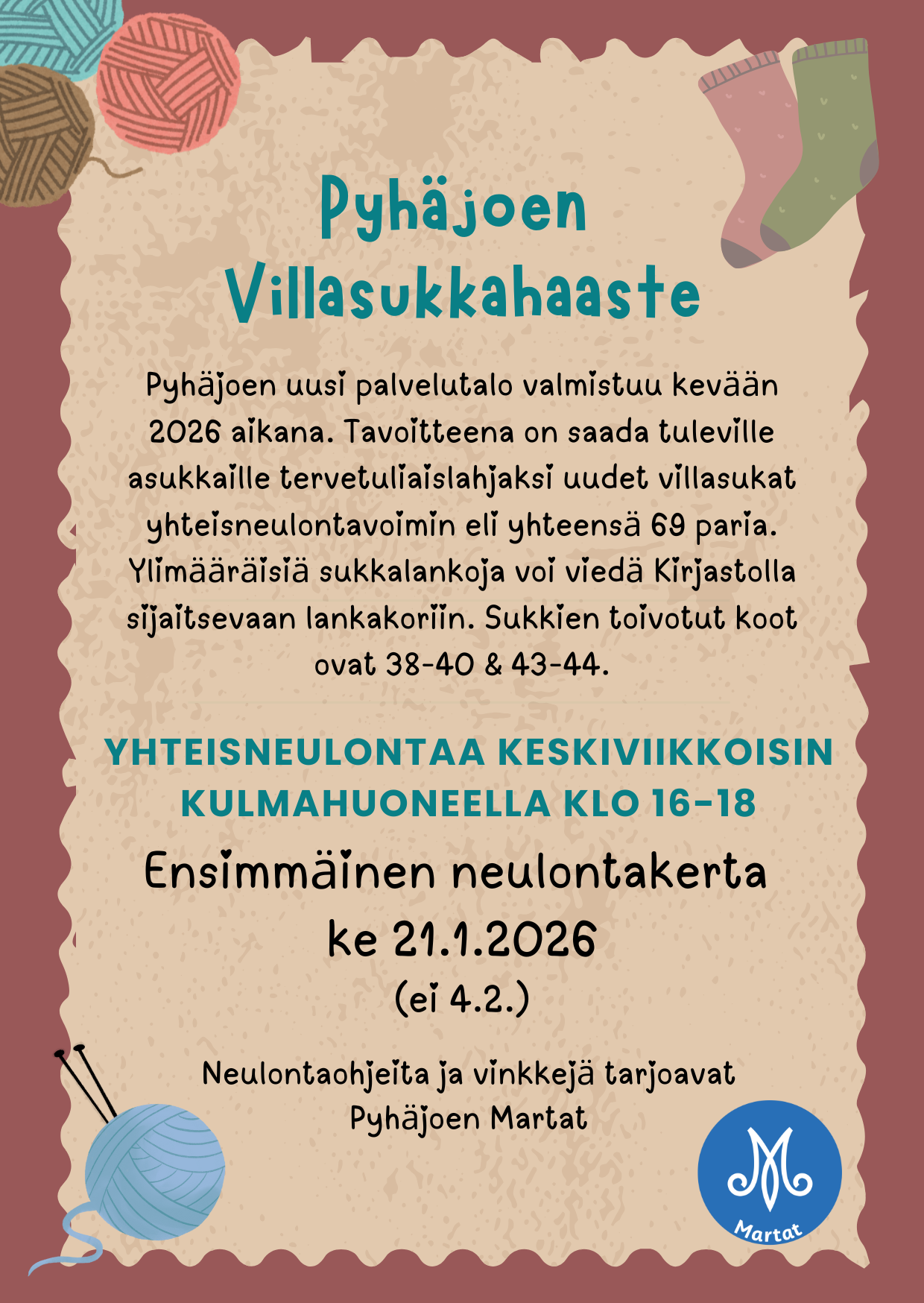 Pyhäjoen
Villasukkahaaste

Pyhäjoen uusi palvelutalo valmistuu kevään 2026 aikana. Tavoitteena on saada tuleville asukkaille tervetuliaislahjaksi uudet villasukat yhteisneulontavoimin eli yhteensä 69 paria. Ylimääräisiä sukkalankoja voi viedä Kirjastolla sijaitsevaan lankakoriin. Sukkien toivotut koot ovat 38-40 & 43-44.

YHTEISNEULONTAA KESKIVIIKKOISIN
KULMAHUONEELLA KLO 16-18

Ensimmäinen neulontakerta
ke 21.1.2026
(ei 4.2.)

Neulontaohjeita ja vinkkejä tarjoavat
Pyhäjoen Martat

Martat